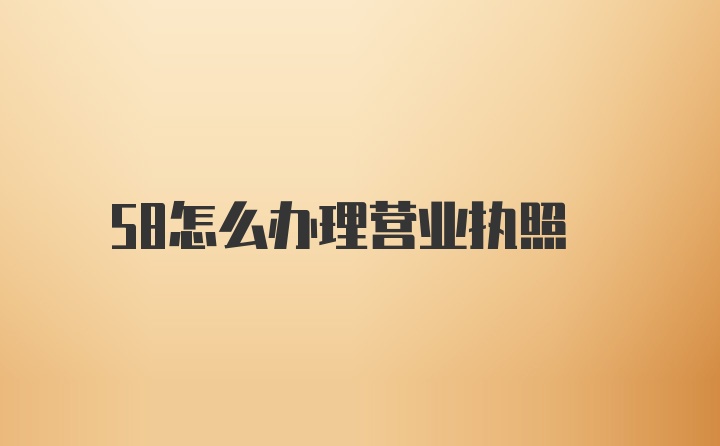 58怎么办理营业执照